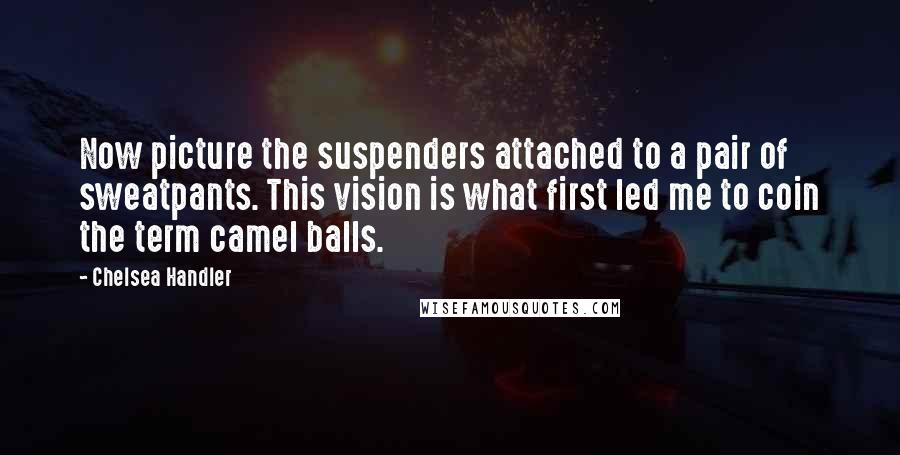 Now picture the suspenders attached to a pair of sweatpants. This vision is what first led me to coin the term camel balls.

- Chelsea Handler

WISEFAMOUSQUOTES.COM